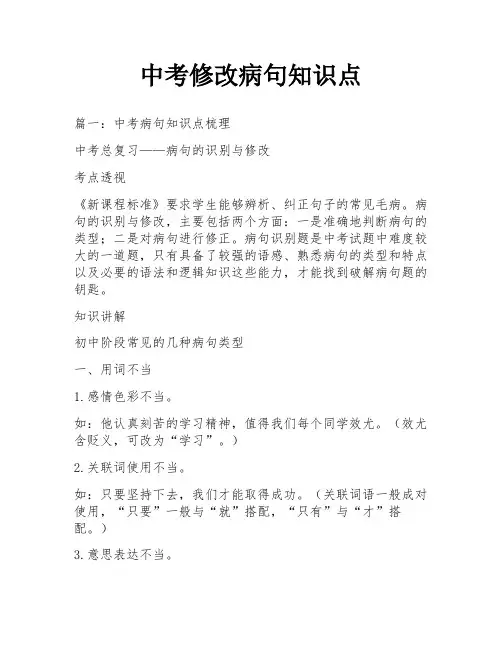 中考修改病句知识点

篇一：中考病句知识点梳理

中考总复习——病句的识别与修改

考点透视

《新课程标准》要求学生能够辨析、纠正句子的常见毛病。病句的识别与修改，主要包括两个方面：一是准确地判断病句的类型；二是对病句进行修正。病句识别题是中考试题中难度较大的一道题，只有具备了较强的语感、熟悉病句的类型和特点以及必要的语法和逻辑知识这些能力，才能找到破解病句题的钥匙。

知识讲解

初中阶段常见的几种病句类型

一、用词不当

1.感情色彩不当。

如：他认真刻苦的学习精神，值得我们每个同学效尤。（效尤含贬义，可改为“学习”。）

2.关联词使用不当。

如：只要坚持下去，我们才能取得成功。（关联词语一般成对使用，“只要”一般与“就”搭配，“只有”与“才”搭配。）

3.意思表达不当。